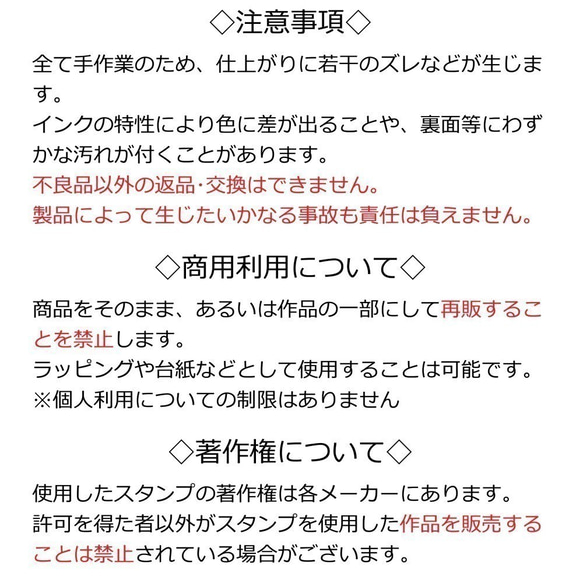 ◇注意事項◇

全て手作業のため、仕上がりに若干のズレなどが生じます。
インクの特性により色に差が出ることや、裏面等にわずかな汚れが付くことがあります。
不良品以外の返品･交換はできません。
製品によって生じたいかなる事故も責任は負えません。

◇商用利用について◇

商品をそのまま、あるいは作品の一部にして再販することを禁止します。
ラッピングや台紙などとして使用することは可能です。
※個人利用についての制限はありません

◇著作権について◇

使用したスタンプの著作権は各メーカーにあります。
許可を得た者以外がスタンプを使用した作品を販売することは禁止されている場合がございます。